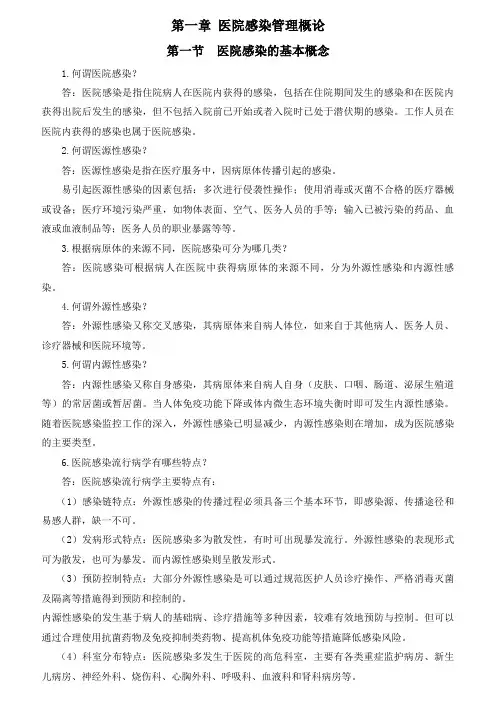 第一章 医院感染管理概论

第一节　医院感染的基本概念

1.何谓医院感染？

答：医院感染是指住院病人在医院内获得的感染，包括在住院期间发生的感染和在医院内获得出院后发生的感染，但不包括入院前已开始或者入院时已处于潜伏期的感染。工作人员在医院内获得的感染也属于医院感染。

2.何谓医源性感染？

答：医源性感染是指在医疗服务中，因病原体传播引起的感染。

易引起医源性感染的因素包括：多次进行侵袭性操作；使用消毒或灭菌不合格的医疗器械或设备；医疗环境污染严重，如物体表面、空气、医务人员的手等；输入已被污染的药品、血液或血液制品等；医务人员的职业暴露等等。

3.根据病原体的来源不同，医院感染可分为哪几类？

答：医院感染可根据病人在医院中获得病原体的来源不同，分为外源性感染和内源性感染。

4.何谓外源性感染？

答：外源性感染又称交叉感染，其病原体来自病人体位，如来自于其他病人、医务人员、诊疗器械和医院环境等。

5.何谓内源性感染？

答：内源性感染又称自身感染，其病原体来自病人自身（皮肤、口咽、肠道、泌尿生殖道等）的常居菌或暂居菌。当人体免疫功能下降或体内微生态环境失衡时即可发生内源性感染。随着医院感染监控工作的深入，外源性感染已明显减少，内源性感染则在增加，成为医院感染的主要类型。

6.医院感染流行病学有哪些特点？

答：医院感染流行病学主要特点有：

（1）感染链特点：外源性感染的传播过程必须具备三个基本环节，即感染源、传播途径和易感人群，缺一不可。

（2）发病形式特点：医院感染多为散发性，有时可出现暴发流行。外源性感染的表现形式可为散发，也可为暴发。而内源性感染则呈散发形式。

（3）预防控制特点：大部分外源性感染是可以通过规范医护人员诊疗操作、严格消毒灭菌及隔离等措施得到预防和控制的。

内源性感染的发生基于病人的基础病、诊疗措施等多种因素，较难有效地预防与控制。但可以通过合理使用抗菌药物及免疫抑制类药物、提高机体免疫功能等措施降低感染风险。

（4）科室分布特点：医院感染多发生于医院的高危科室，主要有各类重症监护病房、新生儿病房、神经外科、烧伤科、心胸外科、呼吸科、血液科和肾科病房等。